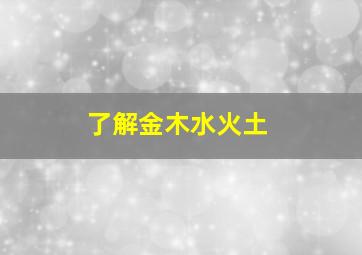 了解金木水火土